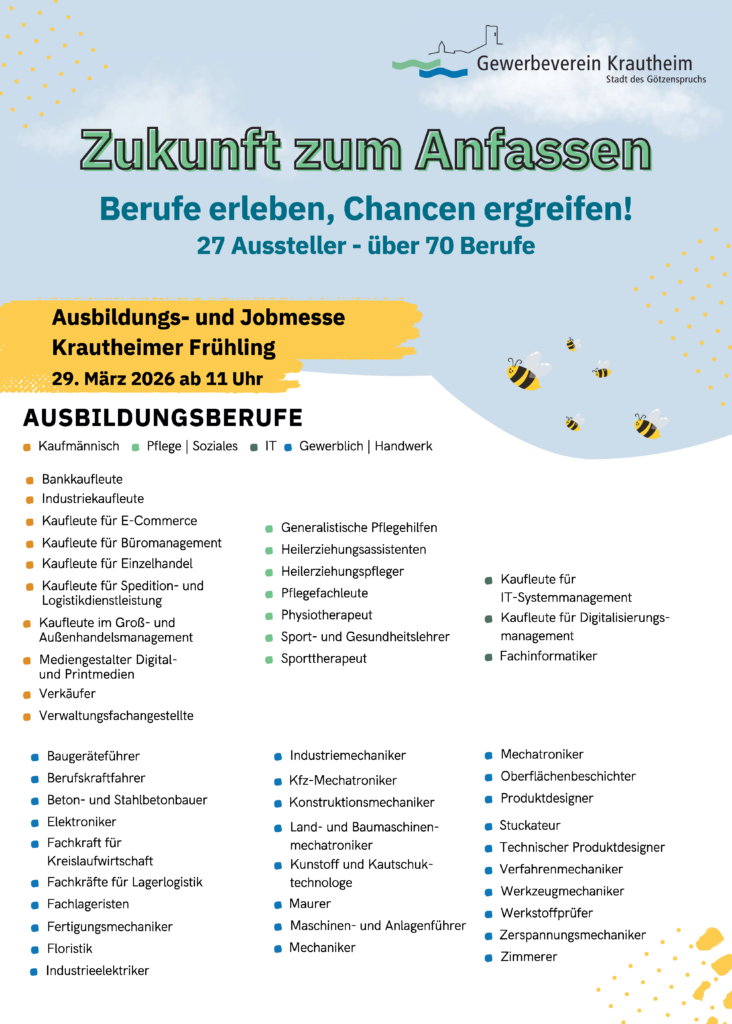 Gewerbeverein Krautheim
Stadt des Götzenspruchs

Zukunft zum Anfassen

Berufe erleben, Chancen ergreifen!
27 Aussteller - über 70 Berufe

Ausbildungs- und Jobmesse
Krautheimer Frühling
29. März 2026 ab 11 Uhr

AUSBILDUNGSBERUFE

Kaufmännisch Pflege | Soziales IT Gewerblich | Handwerk

Bankkaufleute
Industriekaufleute
Kaufleute für E-Commerce
Kaufleute für Büromanagement
Kaufleute für Einzelhandel
Kaufleute für Spedition- und Logistikdienstleistung
Kaufleute im Groß- und Außenhandelsmanagement
Mediengestalter Digital- und Printmedien
Verkäufer
Verwaltungsfachangestellte

Generalistische Pflegehilfen
Heilerziehungsassistenten
Heilerziehungspfleger
Pflegefachleute
Physiotherapeut
Sport- und Gesundheitslehrer
Sporttherapeut

Kaufleute für IT-Systemmanagement
Kaufleute für Digitalisierungsmanagement
Fachinformatiker

Baugeräteführer
Berufskraftfahrer
Beton- und Stahlbetonbauer
Elektroniker
Fachkraft für Kreislaufwirtschaft
Fachkräfte für Lagerlogistik
Fachlageristen
Fertigungsmechaniker
Floristik
Industrieelektriker

Industriemechaniker
Kfz-Mechatroniker
Konstruktionsmechaniker
Land- und Baumaschinenmechatroniker
Kunstoff und Kautschuktechnologe
Maurer
Maschinen- und Anlagenführer
Mechaniker

Mechatroniker
Oberflächenbeschichter
Produktdesigner
Stuckateur
Technischer Produktdesigner
Verfahrenmechaniker
Werkzeugmechaniker
Werkstoffprüfer
Zerspannungsmechaniker
Zimmerer